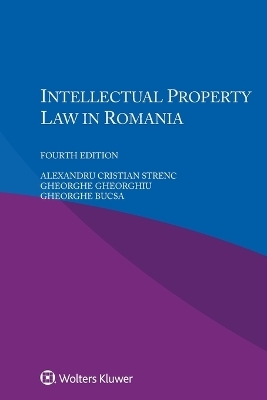 INTELLECTUAL PROPERTY LAW IN ROMANIA

FOURTH EDITION

ALEXANDRU CRISTIAN STRENC
GHEORGHE GHEORGHIU
GHEORGHE BUCSA

Wolters Kluwer